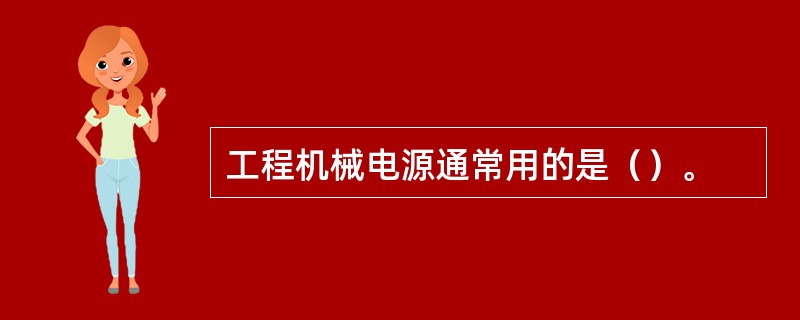 工程机械电源通常用的是（）。